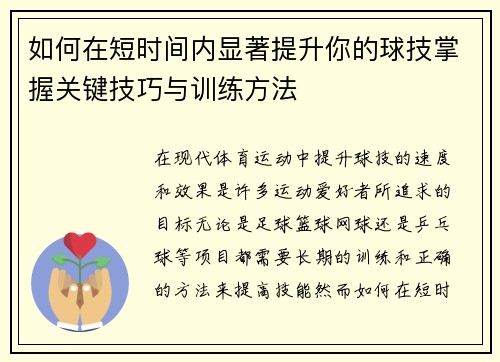 如何在短时间内显著提升你的球技掌握关键技巧与训练方法

在现代体育运动中提升球技的速度和效果是许多运动爱好者所追求的目标无论是足球篮球网球还是乒乓球等项目都需要长期的训练和正确的方法来提高技能然而如何在短时